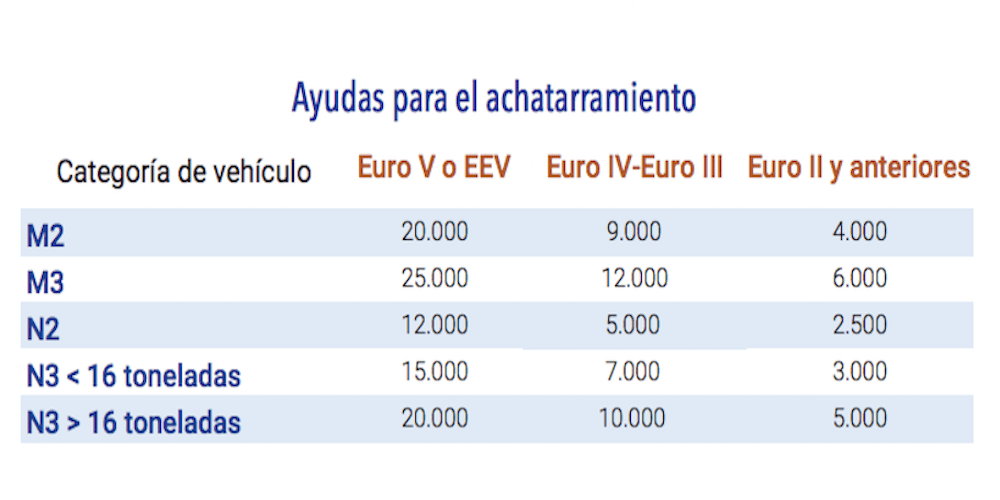 Ayudas para el achatarramiento

| Categoría de vehículo | Euro V o EEV | Euro IV-Euro III | Euro II y anteriores |
|---|---|---|---|
| M2 | 20.000 | 9.000 | 4.000 |
| M3 | 25.000 | 12.000 | 6.000 |
| N2 | 12.000 | 5.000 | 2.500 |
| N3 < 16 toneladas | 15.000 | 7.000 | 3.000 |
| N3 > 16 toneladas | 20.000 | 10.000 | 5.000 |